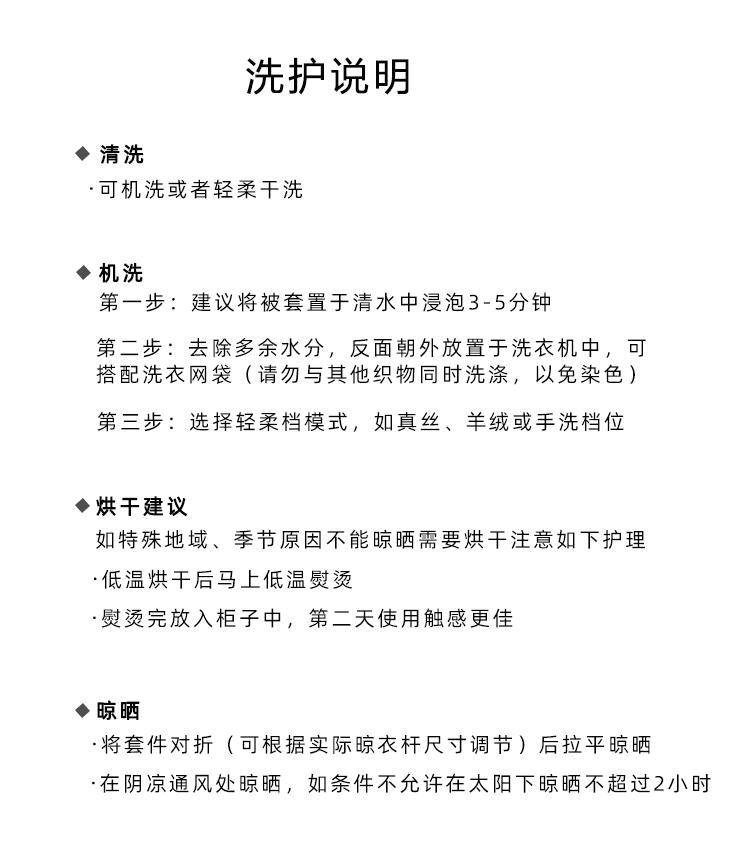 洗护说明

◆ 清洗
·可机洗或者轻柔干洗

◆ 机洗
第一步：建议将被套置于清水中浸泡3-5分钟

第二步：去除多余水分，反面朝外放置于洗衣机中，可搭配洗衣网袋（请勿与其他织物同时洗涤，以免染色）

第三步：选择轻柔档模式，如真丝、羊绒或手洗档位

◆ 烘干建议
如特殊地域、季节原因不能晾晒需要烘干注意如下护理
·低温烘干后马上低温熨烫
·熨烫完放入柜子中，第二天使用触感更佳

◆ 晾晒
·将套件对折（可根据实际晾衣杆尺寸调节）后拉平晾晒
·在阴凉通风处晾晒，如条件不允许在太阳下晾晒不超过2小时